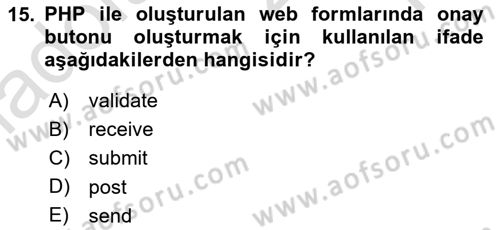 15. PHP ile oluşturulan web formlarında onay butonu oluşturmak için kullanılan ifade aşağıdakilerden hangisidir?

A) validate
B) receive
C) submit
D) post
E) send

www.aofsoru.com www.aofsoru.com www.aofsoru.com www.aofsoru.com www.aofsoru.com